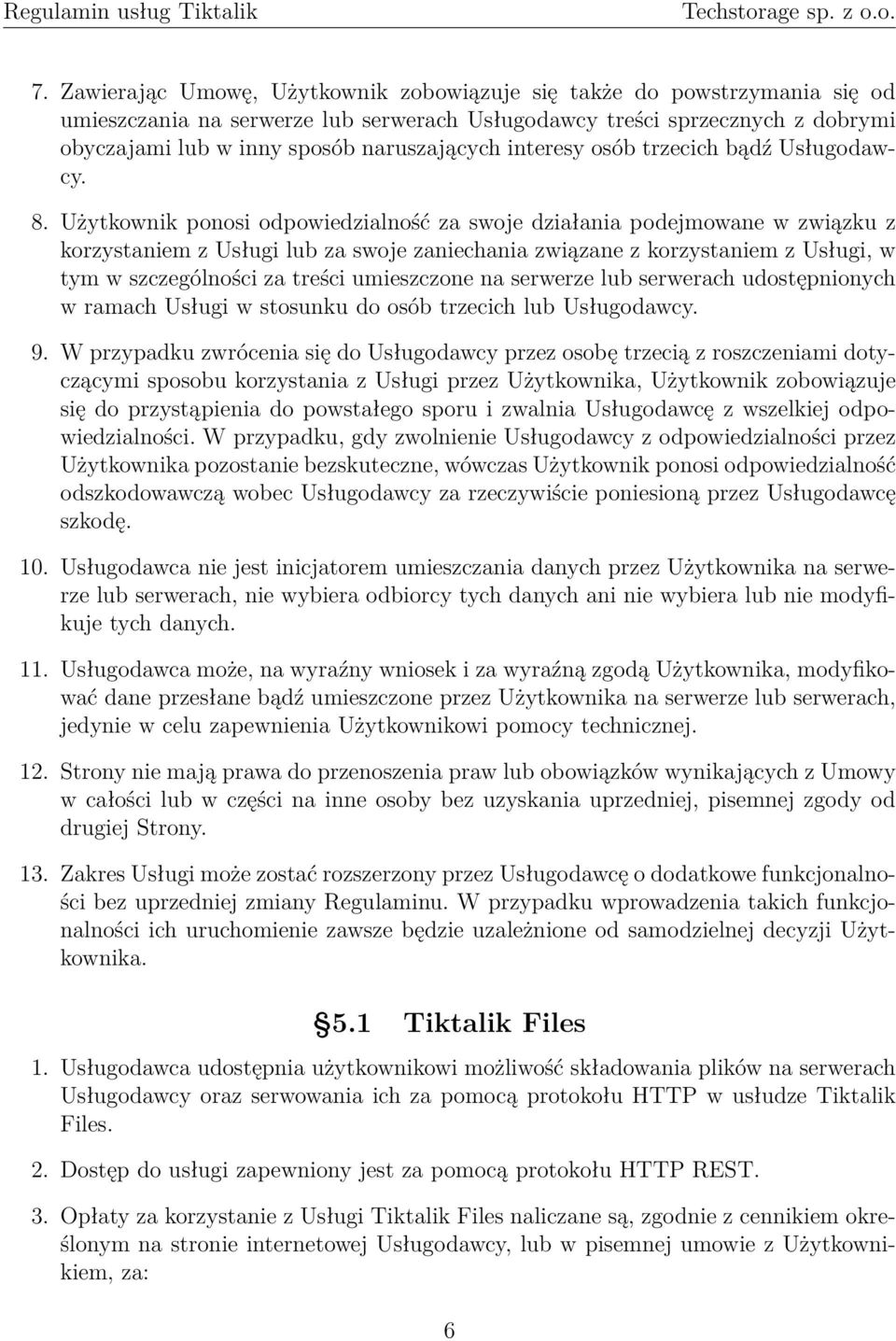 Regulamin usług Tiktalik Techstorage sp. z o.o.

7. Zawierając Umowę, Użytkownik zobowiązuje się także do powstrzymania się od umieszczania na serwerze lub serwerach Usługodawcy treści sprzecznych z dobrymi obyczajami lub w inny sposób naruszających interesy osób trzecich bądź Usługodawcy.

8. Użytkownik ponosi odpowiedzialność za swoje działania podejmowane w związku z korzystaniem z Usługi lub za swoje zaniechania związane z korzystaniem z Usługi, w tym w szczególności za treści umieszczone na serwerze lub serwerach udostępnionych w ramach Usługi w stosunku do osób trzecich lub Usługodawcy.

9. W przypadku zwrócenia się do Usługodawcy przez osobę trzecią z roszczeniami dotyczącymi sposobu korzystania z Usługi przez Użytkownika, Użytkownik zobowiązuje się do przystąpienia do powstałego sporu i zwalnia Usługodawcę z wszelkiej odpowiedzialności. W przypadku, gdy zwolnienie Usługodawcy z odpowiedzialności przez Użytkownika pozostanie bezskuteczne, wówczas Użytkownik ponosi odpowiedzialność odszkodowawczą wobec Usługodawcy za rzeczywiście poniesioną przez Usługodawcę szkodę.

10. Usługodawca nie jest inicjatorem umieszczania danych przez Użytkownika na serwerze lub serwerach, nie wybiera odbiorcy tych danych ani nie wybiera lub nie modyfikuje tych danych.

11. Usługodawca może, na wyraźny wniosek i za wyraźną zgodą Użytkownika, modyfikować dane przesłane bądź umieszczone przez Użytkownika na serwerze lub serwerach, jedynie w celu zapewnienia Użytkownikowi pomocy technicznej.

12. Strony nie mają prawa do przenoszenia praw lub obowiązków wynikających z Umowy w całości lub w części na inne osoby bez uzyskania uprzedniej, pisemnej zgody od drugiej Strony.

13. Zakres Usługi może zostać rozszerzony przez Usługodawcę o dodatkowe funkcjonalności bez uprzedniej zmiany Regulaminu. W przypadku wprowadzenia takich funkcjonalności ich uruchomienie zawsze będzie uzależnione od samodzielnej decyzji Użytkownika.

§5.1 Tiktalik Files

1. Usługodawca udostępnia użytkownikowi możliwość składowania plików na serwerach Usługodawcy oraz serwowania ich za pomocą protokołu HTTP w usłudze Tiktalik Files.

2. Dostęp do usługi zapewniony jest za pomocą protokołu HTTP REST.

3. Opłaty za korzystanie z Usługi Tiktalik Files naliczane są, zgodnie z cennikiem określonym na stronie internetowej Usługodawcy, lub w pisemnej umowie z Użytkownikiem, za:

6